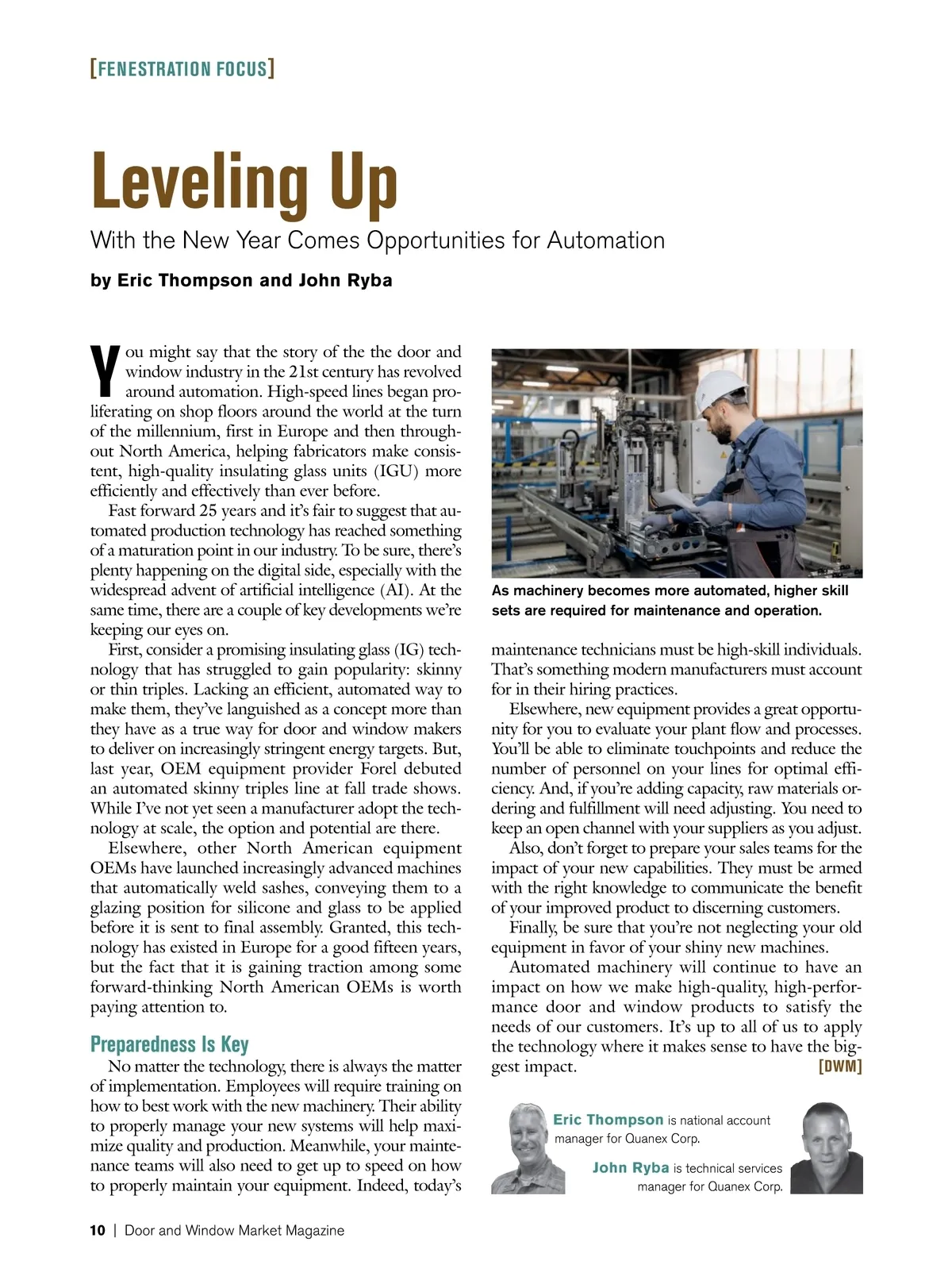 [FENESTRATION FOCUS]

Leveling Up

With the New Year Comes Opportunities for Automation

by Eric Thompson and John Ryba

You might say that the story of the the door and window industry in the 21st century has revolved around automation. High-speed lines began proliferating on shop floors around the world at the turn of the millennium, first in Europe and then throughout North America, helping fabricators make consistent, high-quality insulating glass units (IGU) more efficiently and effectively than ever before.

Fast forward 25 years and it's fair to suggest that automated production technology has reached something of a maturation point in our industry. To be sure, there's plenty happening on the digital side, especially with the widespread advent of artificial intelligence (AI). At the same time, there are a couple of key developments we're keeping our eyes on.

First, consider a promising insulating glass (IG) technology that has struggled to gain popularity: skinny or thin triples. Lacking an efficient, automated way to make them, they've languished as a concept more than they have as a true way for door and window makers to deliver on increasingly stringent energy targets. But, last year, OEM equipment provider Forel debuted an automated skinny triples line at fall trade shows. While I've not yet seen a manufacturer adopt the technology at scale, the option and potential are there.

Elsewhere, other North American equipment OEMs have launched increasingly advanced machines that automatically weld sashes, conveying them to a glazing position for silicone and glass to be applied before it is sent to final assembly. Granted, this technology has existed in Europe for a good fifteen years, but the fact that it is gaining traction among some forward-thinking North American OEMs is worth paying attention to.

Preparedness Is Key

No matter the technology, there is always the matter of implementation. Employees will require training on how to best work with the new machinery. Their ability to properly manage your new systems will help maximize quality and production. Meanwhile, your maintenance teams will also need to get up to speed on how to properly maintain your equipment. Indeed, today's

As machinery becomes more automated, higher skill sets are required for maintenance and operation.

maintenance technicians must be high-skill individuals. That's something modern manufacturers must account for in their hiring practices.

Elsewhere, new equipment provides a great opportunity for you to evaluate your plant flow and processes. You'll be able to eliminate touchpoints and reduce the number of personnel on your lines for optimal efficiency. And, if you're adding capacity, raw materials ordering and fulfillment will need adjusting. You need to keep an open channel with your suppliers as you adjust.

Also, don't forget to prepare your sales teams for the impact of your new capabilities. They must be armed with the right knowledge to communicate the benefit of your improved product to discerning customers.

Finally, be sure that you're not neglecting your old equipment in favor of your shiny new machines.

Automated machinery will continue to have an impact on how we make high-quality, high-performance door and window products to satisfy the needs of our customers. It's up to all of us to apply the technology where it makes sense to have the biggest impact. [DWM]

Eric Thompson is national account manager for Quanex Corp.

John Ryba is technical services manager for Quanex Corp.

10 | Door and Window Market Magazine